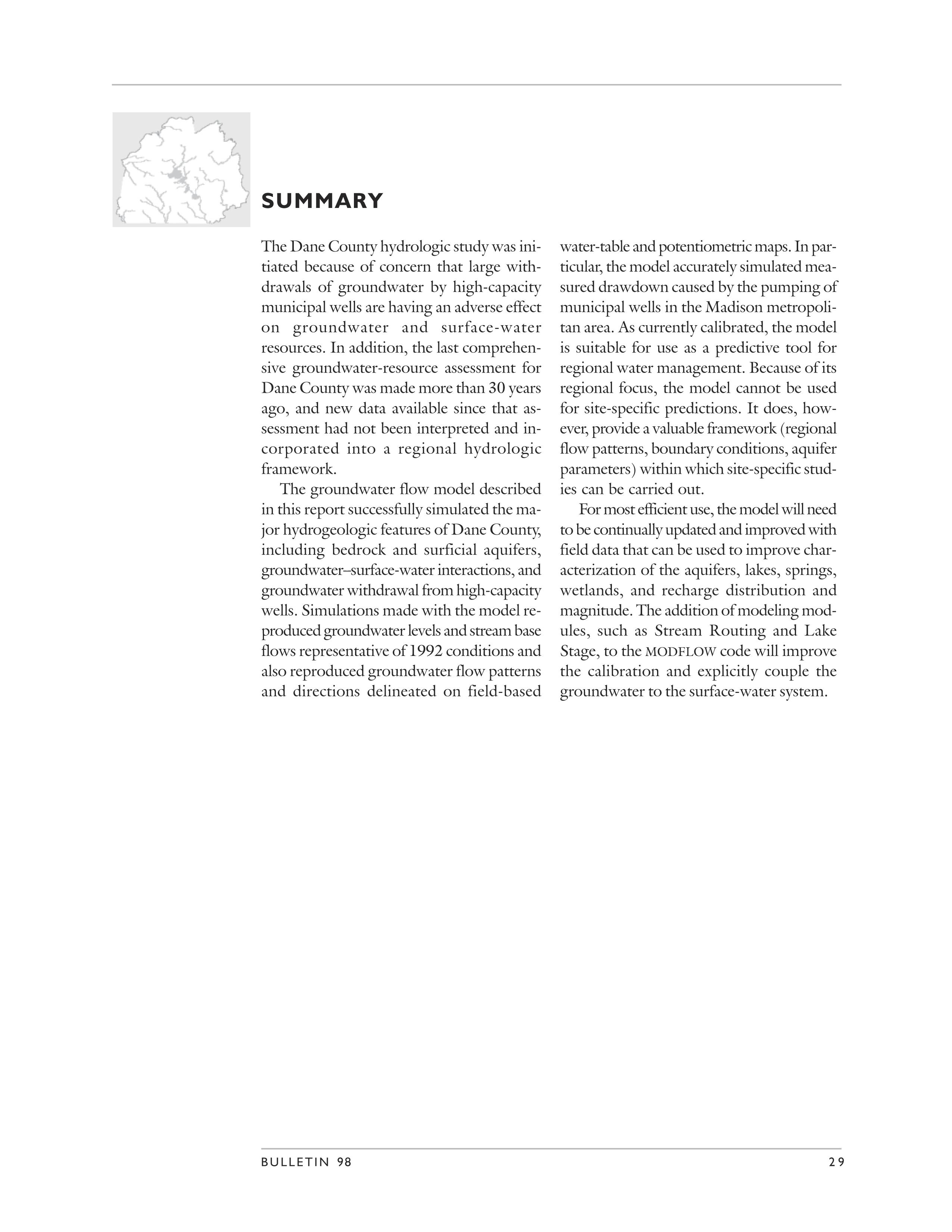 SUMMARY

The Dane County hydrologic study was initiated because of concern that large withdrawals of groundwater by high-capacity municipal wells are having an adverse effect on groundwater and surface-water resources. In addition, the last comprehensive groundwater-resource assessment for Dane County was made more than 30 years ago, and new data available since that assessment had not been interpreted and incorporated into a regional hydrologic framework.

The groundwater flow model described in this report successfully simulated the major hydrogeologic features of Dane County, including bedrock and surficial aquifers, groundwater–surface-water interactions, and groundwater withdrawal from high-capacity wells. Simulations made with the model reproduced groundwater levels and stream base flows representative of 1992 conditions and also reproduced groundwater flow patterns and directions delineated on field-based water-table and potentiometric maps. In particular, the model accurately simulated measured drawdown caused by the pumping of municipal wells in the Madison metropolitan area. As currently calibrated, the model is suitable for use as a predictive tool for regional water management. Because of its regional focus, the model cannot be used for site-specific predictions. It does, however, provide a valuable framework (regional flow patterns, boundary conditions, aquifer parameters) within which site-specific studies can be carried out.

For most efficient use, the model will need to be continually updated and improved with field data that can be used to improve characterization of the aquifers, lakes, springs, wetlands, and recharge distribution and magnitude. The addition of modeling modules, such as Stream Routing and Lake Stage, to the MODFLOW code will improve the calibration and explicitly couple the groundwater to the surface-water system.

BULLETIN 98 29